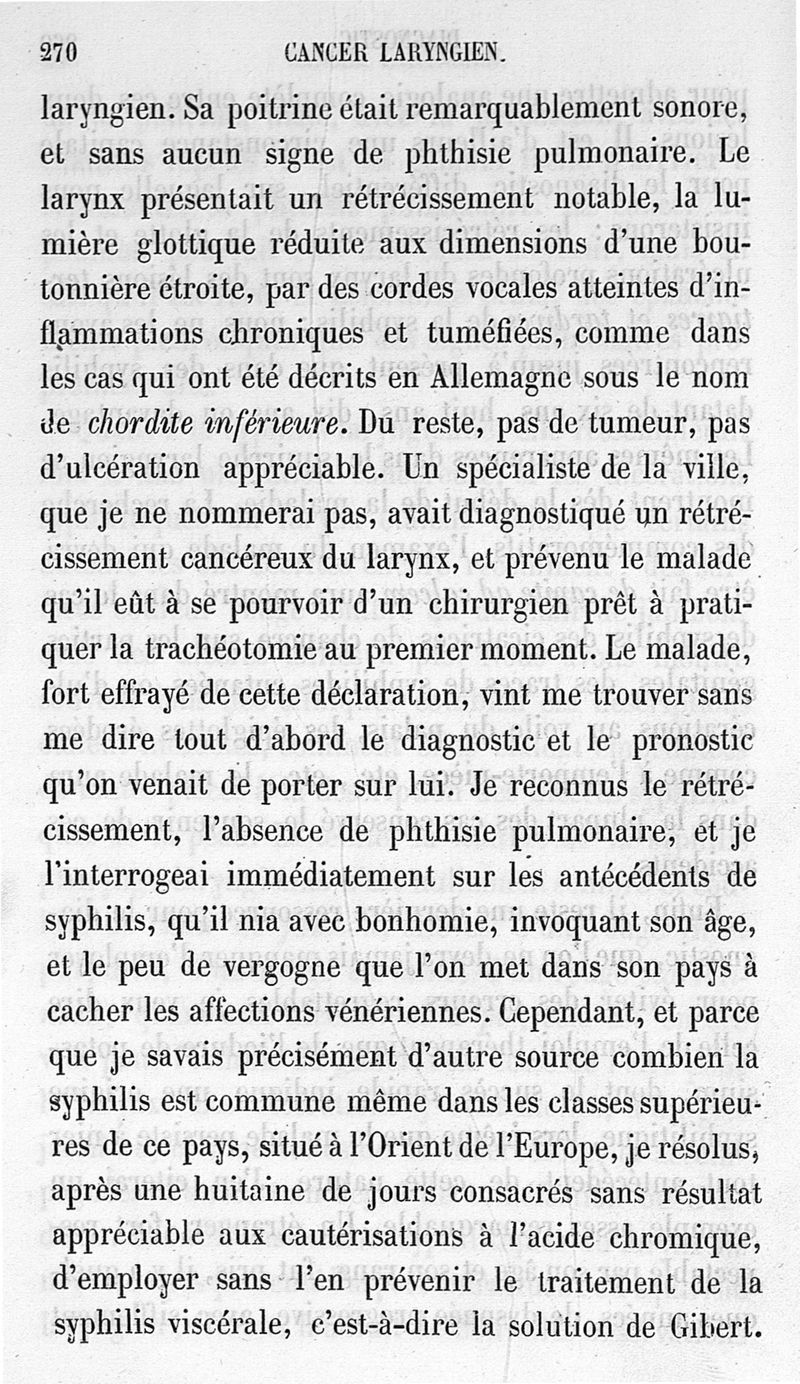 270 CANCER LARYNGIEN.

laryngien. Sa poitrine était remarquablement sonore, et sans aucun signe de phthisie pulmonaire. Le larynx présentait un rétrécissement notable, la lumière glottique réduite aux dimensions d'une boutonnière étroite, par des cordes vocales atteintes d'inflammations chroniques et tuméfiées, comme dans les cas qui ont été décrits en Allemagne sous le nom de chordite inférieure. Du reste, pas de tumeur, pas d'ulcération appréciable. Un spécialiste de la ville, que je ne nommerai pas, avait diagnostiqué un rétrécissement cancéreux du larynx, et prévenu le malade qu'il eût à se pourvoir d'un chirurgien prêt à pratiquer la trachéotomie au premier moment. Le malade, fort effrayé de cette déclaration, vint me trouver sans me dire tout d'abord le diagnostic et le pronostic qu'on venait de porter sur lui. Je reconnus le rétrécissement, l'absence de phthisie pulmonaire, et je l'interrogeai immédiatement sur les antécédents de syphilis, qu'il nia avec bonhomie, invoquant son âge, et le peu de vergogne que l'on met dans son pays à cacher les affections vénériennes. Cependant, et parce que je savais précisément d'autre source combien la syphilis est commune même dans les classes supérieures de ce pays, situé à l'Orient de l'Europe, je résolus, après une huitaine de jours consacrés sans résultat appréciable aux cautérisations à l'acide chromique, d'employer sans l'en prévenir le traitement de la syphilis viscérale, c'est-à-dire la solution de Gibert.